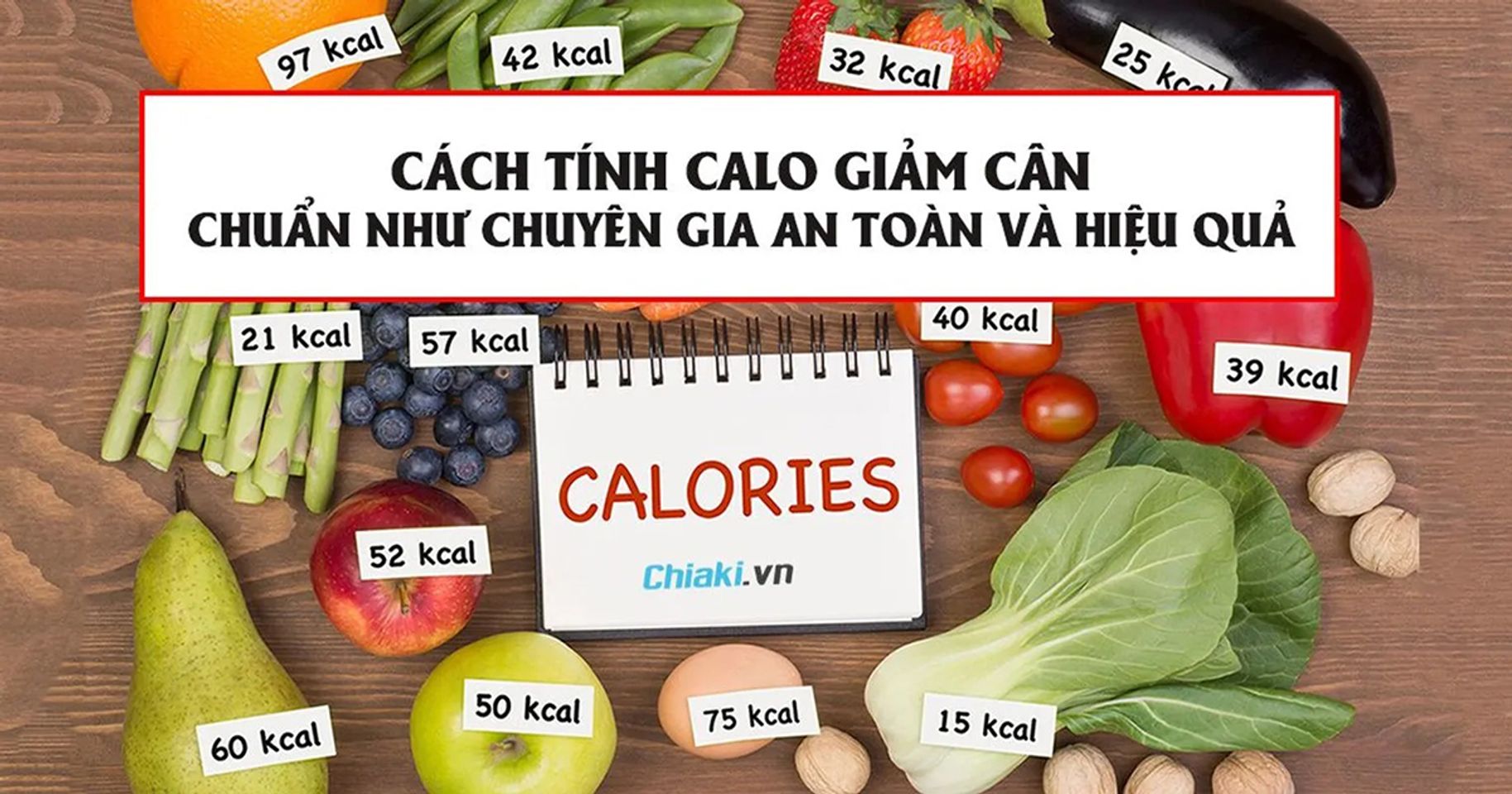 97 kcal
42 kcal
32 kcal
25 kcal

CÁCH TÍNH CALO GIẢM CÂN
CHUẨN NHƯ CHUYÊN GIA AN TOÀN VÀ HIỆU QUẢ

21 kcal
57 kcal
40 kcal
39 kcal

CALORIES

Chiaki.vn

52 kcal
60 kcal
50 kcal
75 kcal
15 kcal